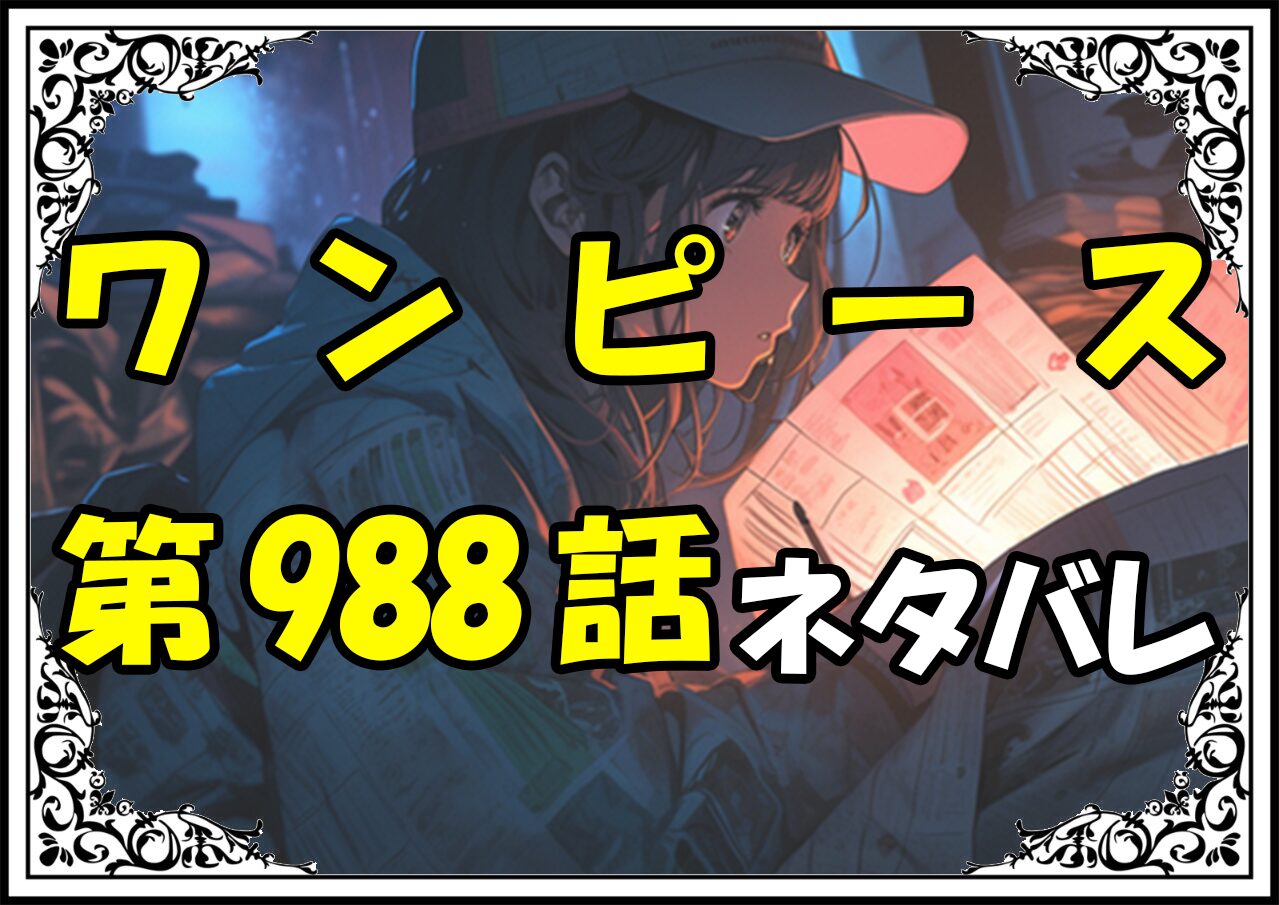 ワンピース
第988話ネタバレ